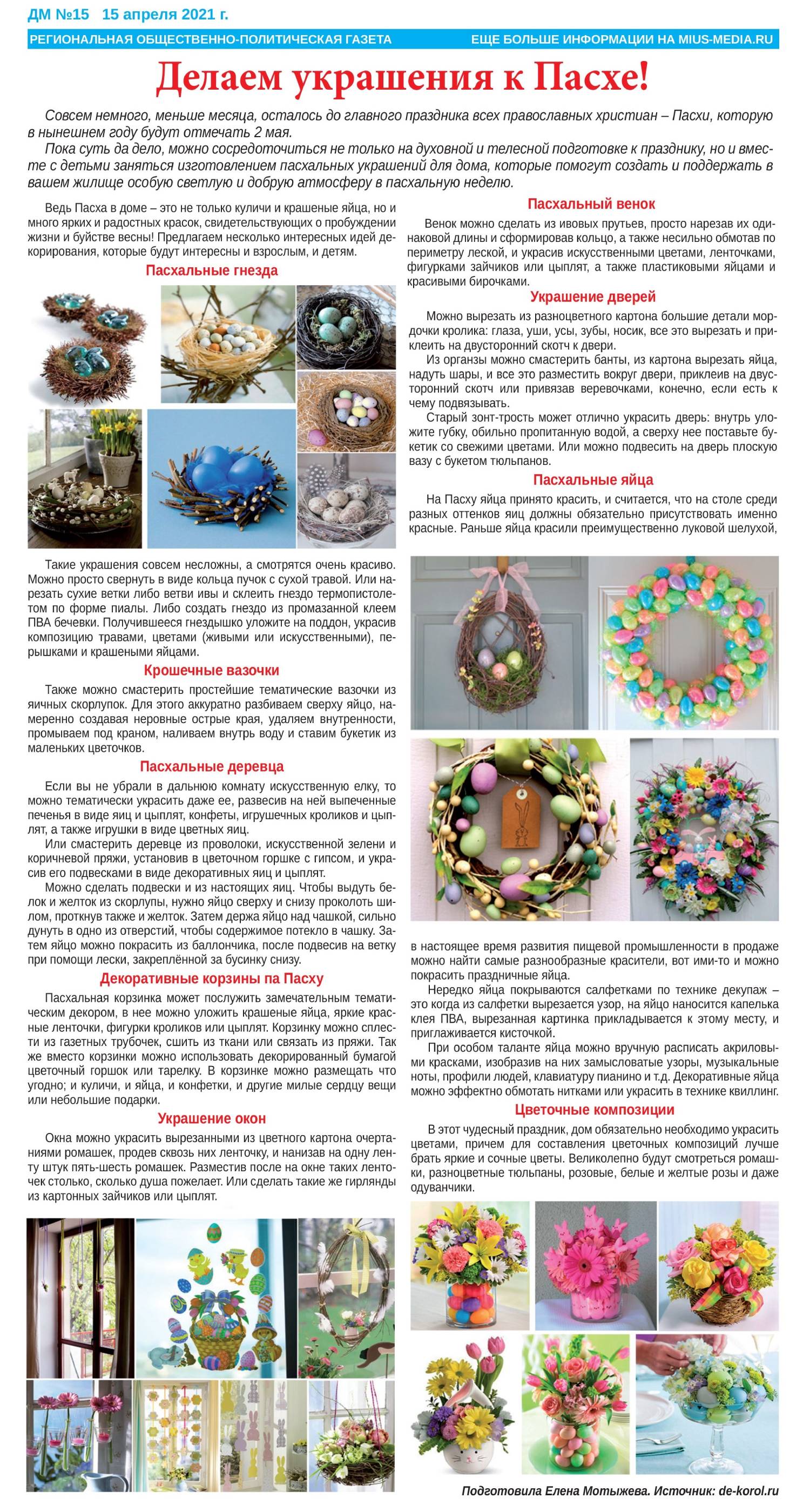 ДМ №15 15 апреля 2021 г.

РЕГИОНАЛЬНАЯ ОБЩЕСТВЕННО-ПОЛИТИЧЕСКАЯ ГАЗЕТА ЕЩЕ БОЛЬШЕ ИНФОРМАЦИИ НА MIUS-MEDIA.RU

Делаем украшения к Пасхе!

Совсем немного, меньше месяца, осталось до главного праздника всех православных христиан – Пасхи, которую в нынешнем году будут отмечать 2 мая.

Пока суть да дело, можно сосредоточиться не только на духовной и телесной подготовке к празднику, но и вместе с детьми заняться изготовлением пасхальных украшений для дома, которые помогут создать и поддержать в вашем жилище особую светлую и добрую атмосферу в пасхальную неделю.

Ведь Пасха в доме – это не только куличи и крашеные яйца, но и много ярких и радостных красок, свидетельствующих о пробуждении жизни и буйстве весны! Предлагаем несколько интересных идей декорирования, которые будут интересны и взрослым, и детям.

Пасхальные гнезда

Такие украшения совсем несложны, а смотрятся очень красиво. Можно просто свернуть в виде кольца пучок с сухой травой. Или нарезать сухие ветки либо ветви ивы и склеить гнездо термопистолетом по форме пиалы. Либо создать гнездо из промазанной клеем ПВА бечевки. Получившееся гнездышко уложите на поддон, украсив композицию травами, цветами (живыми или искусственными), перышками и крашеными яйцами.

Крошечные вазочки

Также можно смастерить простейшие тематические вазочки из яичных скорлупок. Для этого аккуратно разбиваем сверху яйцо, намеренно создавая неровные острые края, удаляем внутренности, промываем под краном, наливаем внутрь воду и ставим букетик из маленьких цветочков.

Пасхальные деревца

Если вы не убрали в дальнюю комнату искусственную елку, то можно тематически украсить даже ее, развесив на ней выпеченные печенья в виде яиц и цыплят, конфеты, игрушечных кроликов и цыплят, а также игрушки в виде цветных яиц.

Или смастерить деревце из проволоки, искусственной зелени и коричневой пряжи, установив в цветочном горшке с гипсом, и украсив его подвесками в виде декоративных яиц и цыплят.

Можно сделать подвески и из настоящих яиц. Чтобы выдуть белок и желток из скорлупы, нужно яйцо сверху и снизу проколоть шилом, проткнув также и желток. Затем держа яйцо над чашкой, сильно дунуть в одно из отверстий, чтобы содержимое потекло в чашку. Затем яйцо можно покрасить из баллончика, после подвесив на ветку при помощи лески, закреплённой за бусинку снизу.

Декоративные корзины па Пасху

Пасхальная корзинка может послужить замечательным тематическим декором, в нее можно уложить крашеные яйца, яркие красные ленточки, фигурки кроликов или цыплят. Корзинку можно сплести из газетных трубочек, сшить из ткани или связать из пряжи. Так же вместо корзинки можно использовать декорированный бумагой цветочный горшок или тарелку. В корзинке можно размещать что угодно; и куличи, и яйца, и конфетки, и другие милые сердцу вещи или небольшие подарки.

Украшение окон

Окна можно украсить вырезанными из цветного картона очертаниями ромашек, продев сквозь них ленточку, и нанизав на одну ленту штук пять-шесть ромашек. Разместив после на окне таких ленточек столько, сколько душа пожелает. Или сделать такие же гирлянды из картонных зайчиков или цыплят.

Пасхальный венок

Венок можно сделать из ивовых прутьев, просто нарезав их одинаковой длины и сформировав кольцо, а также несильно обмотав по периметру леской, и украсив искусственными цветами, ленточками, фигурками зайчиков или цыплят, а также пластиковыми яйцами и красивыми бирочками.

Украшение дверей

Можно вырезать из разноцветного картона большие детали мордочки кролика: глаза, уши, усы, зубы, носик, все это вырезать и приклеить на двусторонний скотч к двери.

Из органзы можно смастерить банты, из картона вырезать яйца, надуть шары, и все это разместить вокруг двери, приклеив на двусторонний скотч или привязав веревочками, конечно, если есть к чему подвязывать.

Старый зонт-трость может отлично украсить дверь: внутрь уложите губку, обильно пропитанную водой, а сверху нее поставьте букетик со свежими цветами. Или можно подвесить на дверь плоскую вазу с букетом тюльпанов.

Пасхальные яйца

На Пасху яйца принято красить, и считается, что на столе среди разных оттенков яиц должны обязательно присутствовать именно красные. Раньше яйца красили преимущественно луковой шелухой, в настоящее время развития пищевой промышленности в продаже можно найти самые разнообразные красители, вот ими-то и можно покрасить праздничные яйца.

Нередко яйца покрываются салфетками по технике декупаж – это когда из салфетки вырезается узор, на яйцо наносится капелька клея ПВА, вырезанная картинка прикладывается к этому месту, и приглаживается кисточкой.

При особом таланте яйца можно вручную расписать акриловыми красками, изобразив на них замысловатые узоры, музыкальные ноты, профили людей, клавиатуру пианино и т.д. Декоративные яйца можно эффектно обмотать нитками или украсить в технике квиллинг.

Цветочные композиции

В этот чудесный праздник, дом обязательно необходимо украсить цветами, причем для составления цветочных композиций лучше брать яркие и сочные цветы. Великолепно будут смотреться ромашки, разноцветные тюльпаны, розовые, белые и желтые розы и даже одуванчики.

Подготовила Елена Мотыжева. Источник: de-korol.ru